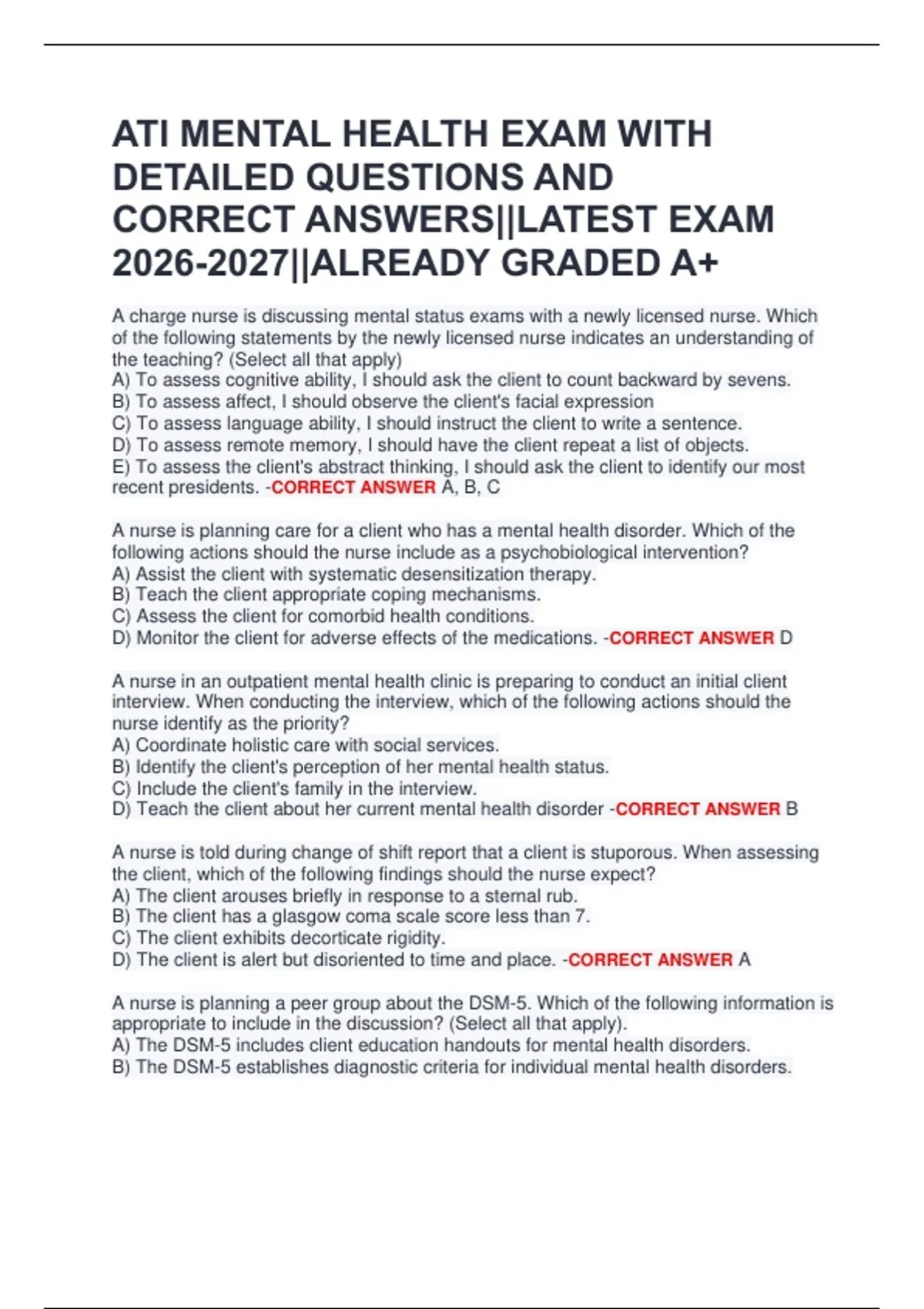 ATI MENTAL HEALTH EXAM WITH DETAILED QUESTIONS AND CORRECT ANSWERS||LATEST EXAM 2026-2027||ALREADY GRADED A+

A charge nurse is discussing mental status exams with a newly licensed nurse. Which of the following statements by the newly licensed nurse indicates an understanding of the teaching? (Select all that apply)
A) To assess cognitive ability, I should ask the client to count backward by sevens.
B) To assess affect, I should observe the client's facial expression
C) To assess language ability, I should instruct the client to write a sentence.
D) To assess remote memory, I should have the client repeat a list of objects.
E) To assess the client's abstract thinking, I should ask the client to identify our most recent presidents. -CORRECT ANSWER A, B, C

A nurse is planning care for a client who has a mental health disorder. Which of the following actions should the nurse include as a psychobiological intervention?
A) Assist the client with systematic desensitization therapy.
B) Teach the client appropriate coping mechanisms.
C) Assess the client for comorbid health conditions.
D) Monitor the client for adverse effects of the medications. -CORRECT ANSWER D

A nurse in an outpatient mental health clinic is preparing to conduct an initial client interview. When conducting the interview, which of the following actions should the nurse identify as the priority?
A) Coordinate holistic care with social services.
B) Identify the client's perception of her mental health status.
C) Include the client's family in the interview.
D) Teach the client about her current mental health disorder -CORRECT ANSWER B

A nurse is told during change of shift report that a client is stuporous. When assessing the client, which of the following findings should the nurse expect?
A) The client arouses briefly in response to a sternal rub.
B) The client has a glasgow coma scale score less than 7.
C) The client exhibits decorticate rigidity.
D) The client is alert but disoriented to time and place. -CORRECT ANSWER A

A nurse is planning a peer group about the DSM-5. Which of the following information is appropriate to include in the discussion? (Select all that apply).
A) The DSM-5 includes client education handouts for mental health disorders.
B) The DSM-5 establishes diagnostic criteria for individual mental health disorders.